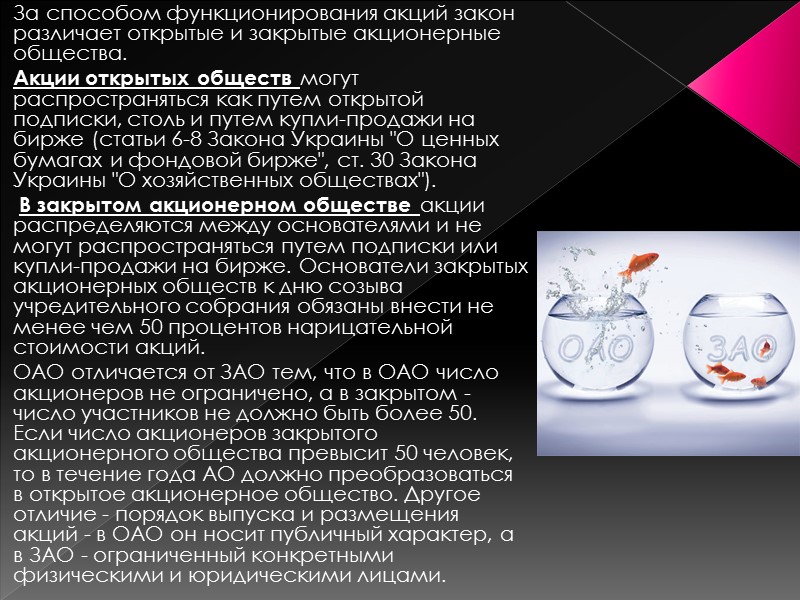 За способом функционирования акций закон различает открытые и закрытые акционерные общества.

Акции открытых обществ могут распространяться как путем открытой подписки, столь и путем купли-продажи на бирже (статьи 6-8 Закона Украины "О ценных бумагах и фондовой бирже", ст. 30 Закона Украины "О хозяйственных обществах").

В закрытом акционерном обществе акции распределяются между основателями и не могут распространяться путем подписки или купли-продажи на бирже. Основатели закрытых акционерных обществ к дню созыва учредительного собрания обязаны внести не менее чем 50 процентов нарицательной стоимости акций.

ОАО отличается от ЗАО тем, что в ОАО число акционеров не ограничено, а в закрытом - число участников не должно быть более 50. Если число акционеров закрытого акционерного общества превысит 50 человек, то в течение года АО должно преобразоваться в открытое акционерное общество. Другое отличие - порядок выпуска и размещения акций - в ОАО он носит публичный характер, а в ЗАО - ограниченный конкретными физическими и юридическими лицами.

ОАО

ЗАО